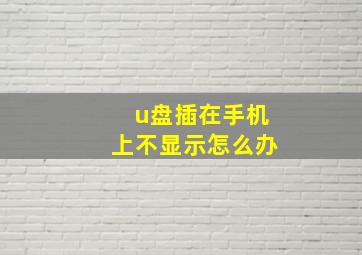 u盘插在手机上不显示怎么办